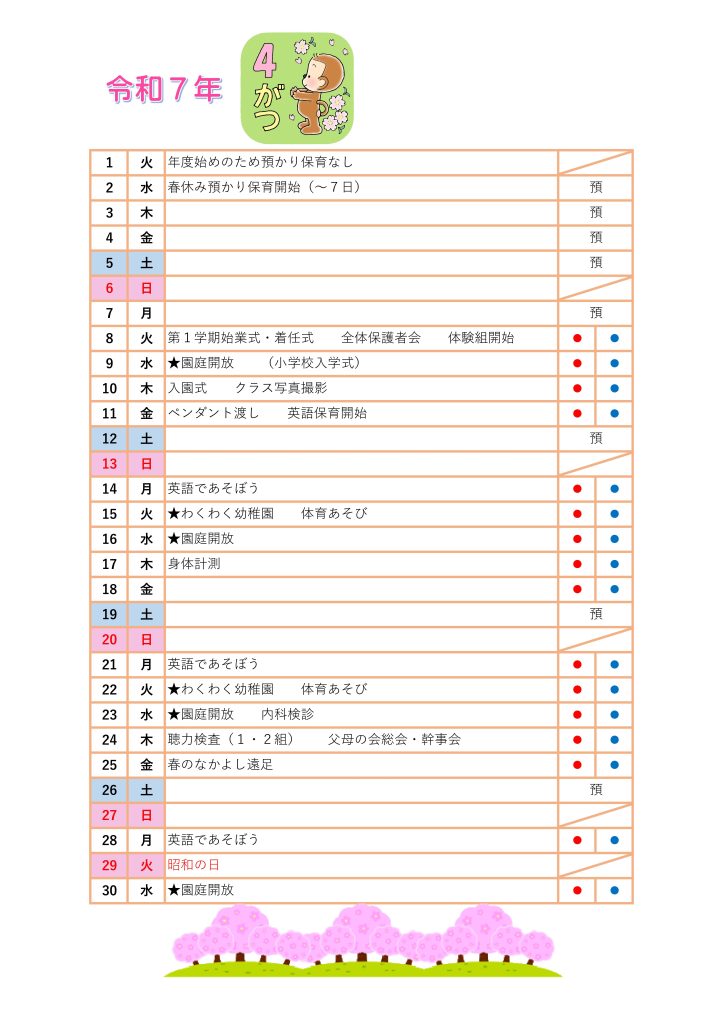 令和７年

4がつ

| 1 | 火 | 年度始めのため預かり保育なし | | |
|---|---|---|---|---|
| 2 | 水 | 春休み預かり保育開始（～７日） | 預 | |
| 3 | 木 | | 預 | |
| 4 | 金 | | 預 | |
| 5 | 土 | | 預 | |
| 6 | 日 | | | |
| 7 | 月 | | 預 | |
| 8 | 火 | 第１学期始業式・着任式　全体保護者会　体験組開始 | ● | ● |
| 9 | 水 | ★園庭開放　（小学校入学式） | ● | ● |
| 10 | 木 | 入園式　クラス写真撮影 | ● | ● |
| 11 | 金 | ペンダント渡し　英語保育開始 | ● | ● |
| 12 | 土 | | 預 | |
| 13 | 日 | | | |
| 14 | 月 | 英語であそぼう | ● | ● |
| 15 | 火 | ★わくわく幼稚園　体育あそび | ● | ● |
| 16 | 水 | ★園庭開放 | ● | ● |
| 17 | 木 | 身体計測 | ● | ● |
| 18 | 金 | | ● | ● |
| 19 | 土 | | 預 | |
| 20 | 日 | | | |
| 21 | 月 | 英語であそぼう | ● | ● |
| 22 | 火 | ★わくわく幼稚園　体育あそび | ● | ● |
| 23 | 水 | ★園庭開放　内科検診 | ● | ● |
| 24 | 木 | 聴力検査（１・２組）　父母の会総会・幹事会 | ● | ● |
| 25 | 金 | 春のなかよし遠足 | ● | ● |
| 26 | 土 | | 預 | |
| 27 | 日 | | | |
| 28 | 月 | 英語であそぼう | ● | ● |
| 29 | 火 | 昭和の日 | | |
| 30 | 水 | ★園庭開放 | ● | ● |